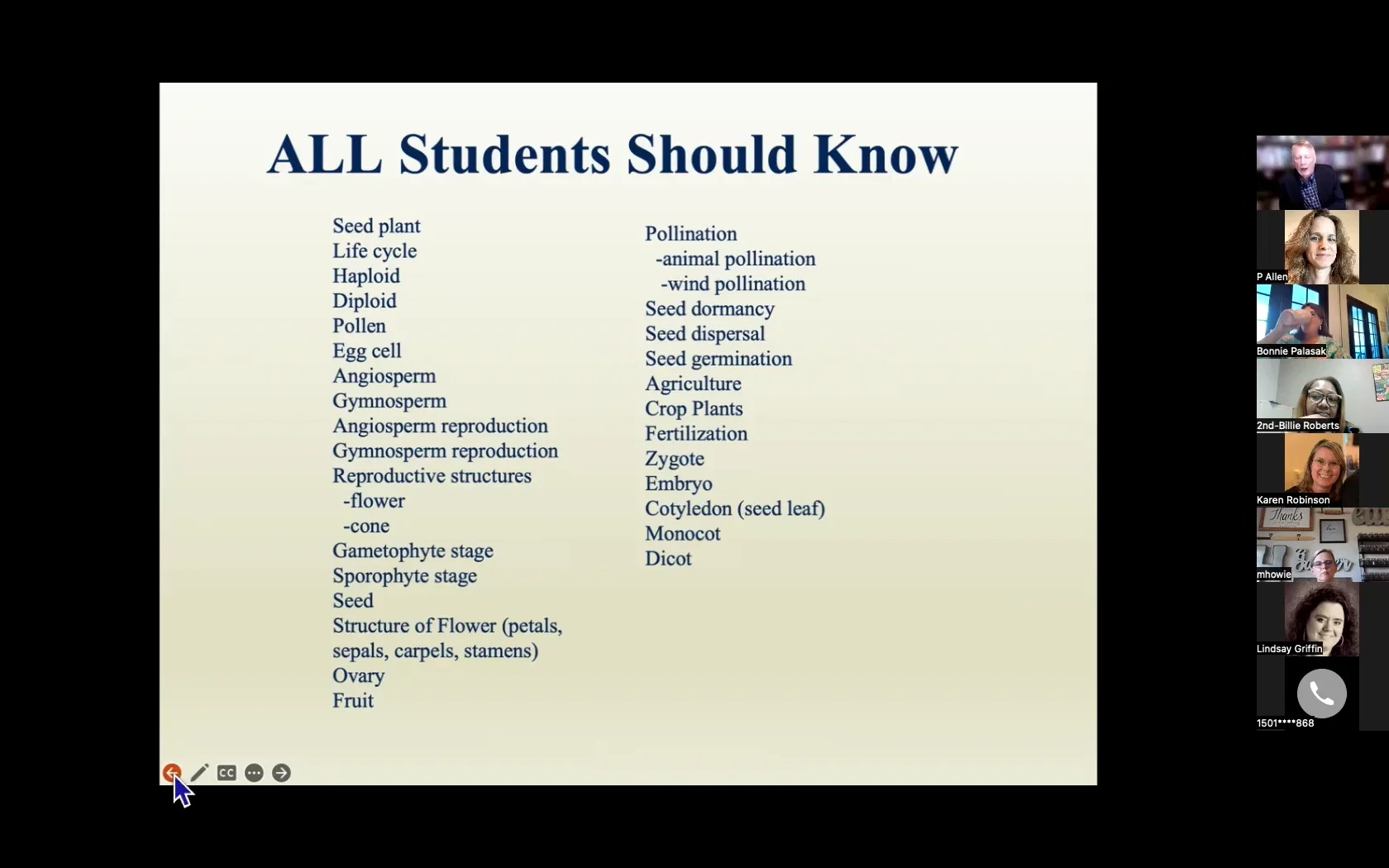 ALL Students Should Know

Seed plant
Life cycle
Haploid
Diploid
Pollen
Egg cell
Angiosperm
Gymnosperm
Angiosperm reproduction
Gymnosperm reproduction
Reproductive structures
-flower
-cone
Gametophyte stage
Sporophyte stage
Seed
Structure of Flower (petals, sepals, carpels, stamens)
Ovary
Fruit

Pollination
-animal pollination
-wind pollination
Seed dormancy
Seed dispersal
Seed germination
Agriculture
Crop Plants
Fertilization
Zygote
Embryo
Cotyledon (seed leaf)
Monocot
Dicot

CC

P Allen
Bonnie Palasak
2nd-Billie Roberts
Karen Robinson
Thanks
mhowie
Lindsay Griffin
1501****868